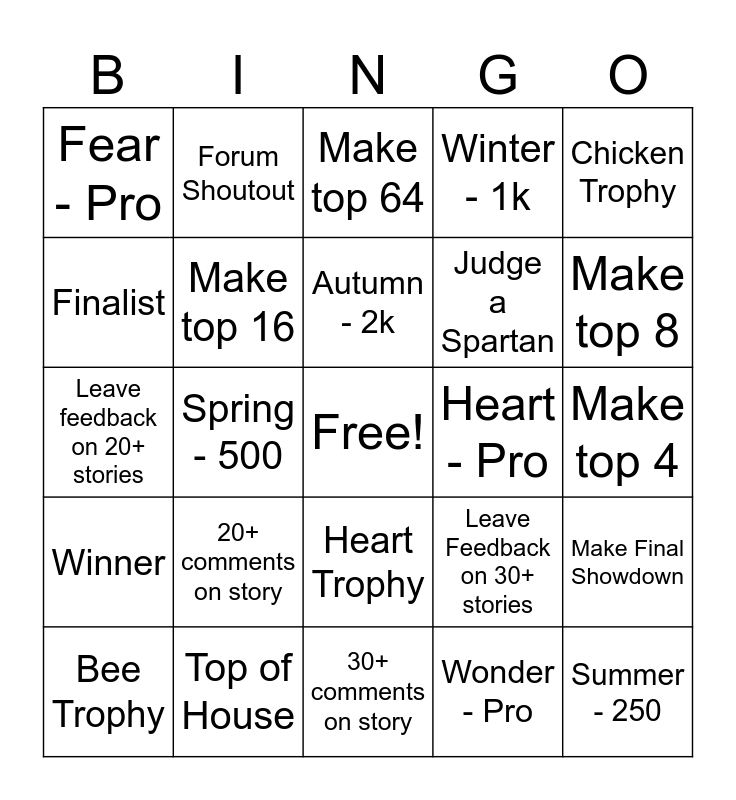 | B | I | N | G | O |
|---|---|---|---|---|
| Fear - Pro | Forum Shoutout | Make top 64 | Winter - 1k | Chicken Trophy |
| Finalist | Make top 16 | Autumn - 2k | Judge a Spartan | Make top 8 |
| Leave feedback on 20+ stories | Spring - 500 | Free! | Heart - Pro | Make top 4 |
| Winner | 20+ comments on story | Heart Trophy | Leave Feedback on 30+ stories | Make Final Showdown |
| Bee Trophy | Top of House | 30+ comments on story | Wonder - Pro | Summer - 250 |